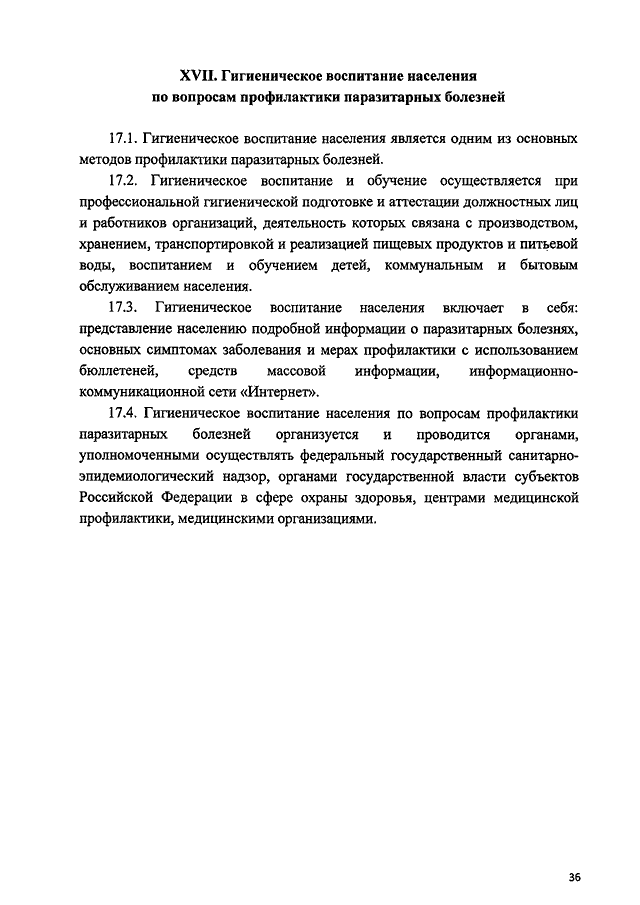 XVII. Гигиеническое воспитание населения
по вопросам профилактики паразитарных болезней

17.1. Гигиеническое воспитание населения является одним из основных методов профилактики паразитарных болезней.

17.2. Гигиеническое воспитание и обучение осуществляется при профессиональной гигиенической подготовке и аттестации должностных лиц и работников организаций, деятельность которых связана с производством, хранением, транспортировкой и реализацией пищевых продуктов и питьевой воды, воспитанием и обучением детей, коммунальным и бытовым обслуживанием населения.

17.3. Гигиеническое воспитание населения включает в себя: представление населению подробной информации о паразитарных болезнях, основных симптомах заболевания и мерах профилактики с использованием бюллетеней, средств массовой информации, информационно-коммуникационной сети «Интернет».

17.4. Гигиеническое воспитание населения по вопросам профилактики паразитарных болезней организуется и проводится органами, уполномоченными осуществлять федеральный государственный санитарно-эпидемиологический надзор, органами государственной власти субъектов Российской Федерации в сфере охраны здоровья, центрами медицинской профилактики, медицинскими организациями.

36